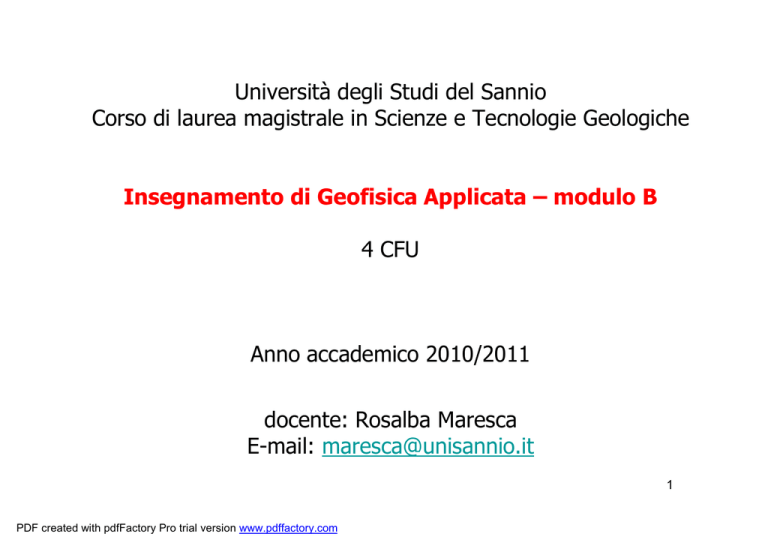 Università degli Studi del Sannio
Corso di laurea magistrale in Scienze e Tecnologie Geologiche

Insegnamento di Geofisica Applicata – modulo B

4 CFU

Anno accademico 2010/2011

docente: Rosalba Maresca
E-mail: maresca@unisannio.it

1

PDF created with pdfFactory Pro trial version www.pdffactory.com